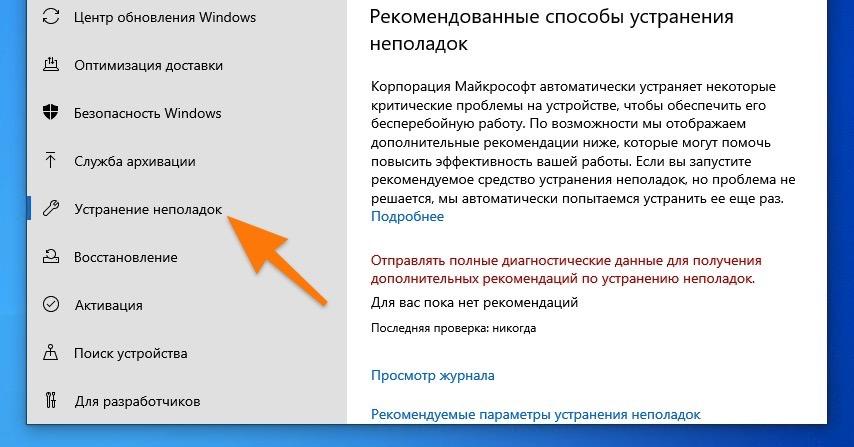 Центр обновления Windows

Оптимизация доставки

Безопасность Windows

Служба архивации

Устранение неполадок

Восстановление

Активация

Поиск устройства

Для разработчиков

Рекомендованные способы устранения неполадок

Корпорация Майкрософт автоматически устраняет некоторые критические проблемы на устройстве, чтобы обеспечить его бесперебойную работу. По возможности мы отображаем дополнительные рекомендации ниже, которые могут помочь повысить эффективность вашей работы. Если вы запустите рекомендуемое средство устранения неполадок, но проблема не решается, мы автоматически попытаемся устранить ее еще раз. Подробнее

Отправлять полные диагностические данные для получения дополнительных рекомендаций по устранению неполадок.

Для вас пока нет рекомендаций

Последняя проверка: никогда

Просмотр журнала

Рекомендуемые параметры устранения неполадок